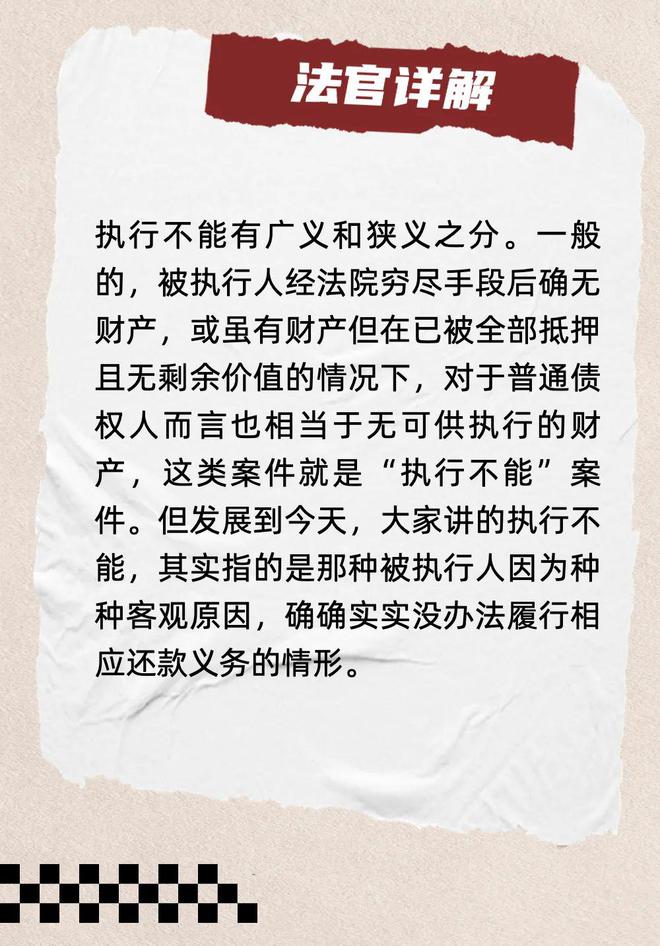 法官详解

执行不能有广义和狭义之分。一般的，被执行人经法院穷尽手段后确无财产，或虽有财产但在已被全部抵押且无剩余价值的情况下，对于普通债权人而言也相当于无可供执行的财产，这类案件就是“执行不能”案件。但发展到今天，大家讲的执行不能，其实指的是那种被执行人因为种种客观原因，确确实实没办法履行相应还款义务的情形。